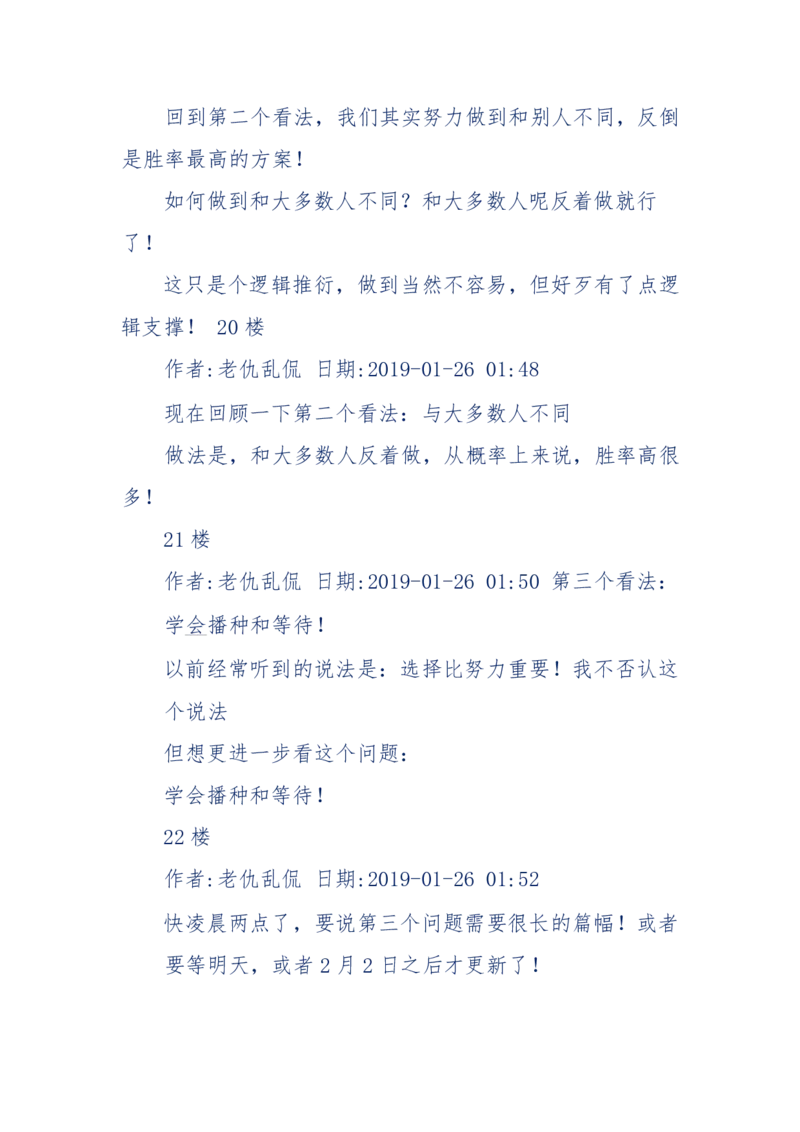 回到第二个看法，我们其实努力做到和别人不同，反倒是胜率最高的方案！

如何做到和大多数人不同？和大多数人呢反着做就行了！

这只是个逻辑推衍，做到当然不容易，但好歹有了点逻辑支撑！ 20 楼

作者:老仇乱侃 日期:2019-01-26 01:48

现在回顾一下第二个看法：与大多数人不同

做法是，和大多数人反着做，从概率上来说，胜率高很多！

21 楼

作者:老仇乱侃 日期:2019-01-26 01:50 第三个看法：

学会播种和等待！

以前经常听到的说法是：选择比努力重要！我不否认这个说法

但想更进一步看这个问题：

学会播种和等待！

22 楼

作者:老仇乱侃 日期:2019-01-26 01:52

快凌晨两点了，要说第三个问题需要很长的篇幅！或者要等明天，或者 2 月 2 日之后才更新了！